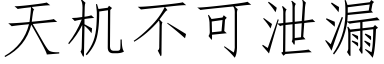 天机不可泄漏